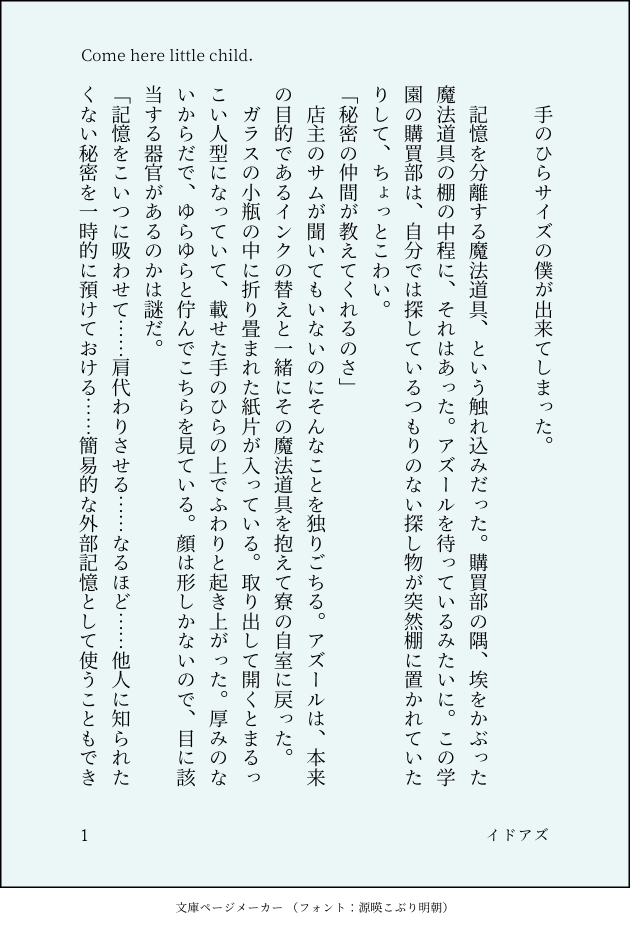 Come here little child.

手のひらサイズの僕が出来てしまった。

記憶を分離する魔法道具、という触れ込みだった。購買部の隅、埃をかぶった魔法道具の棚の中程に、それはあった。アズールを待っているみたいに。この学園の購買部は、自分では探しているつもりのない探し物が突然棚に置かれていたりして、ちょっとこわい。

「秘密の仲間が教えてくれるのさ」

店主のサムが聞いてもいないのにそんなことを独りごちる。アズールは、本来の目的であるインクの替えと一緒にその魔法道具を抱えて寮の自室に戻った。

ガラスの小瓶の中に折り畳まれた紙片が入っている。取り出して開くとまるっこい人型になっていて、載せた手のひらの上でふわりと起き上がった。厚みのないからだで、ゆらゆらと佇んでこちらを見ている。顔は形しかないので、目に該当する器官があるのかは謎だ。

「記憶をこいつに吸わせて……肩代わりさせる……なるほど……他人に知られたくない秘密を一時的に預けておける……簡易的な外部記憶として使うこともでき

1

イドアズ

文庫ページメーカー（フォント：源暎こぶり明朝）